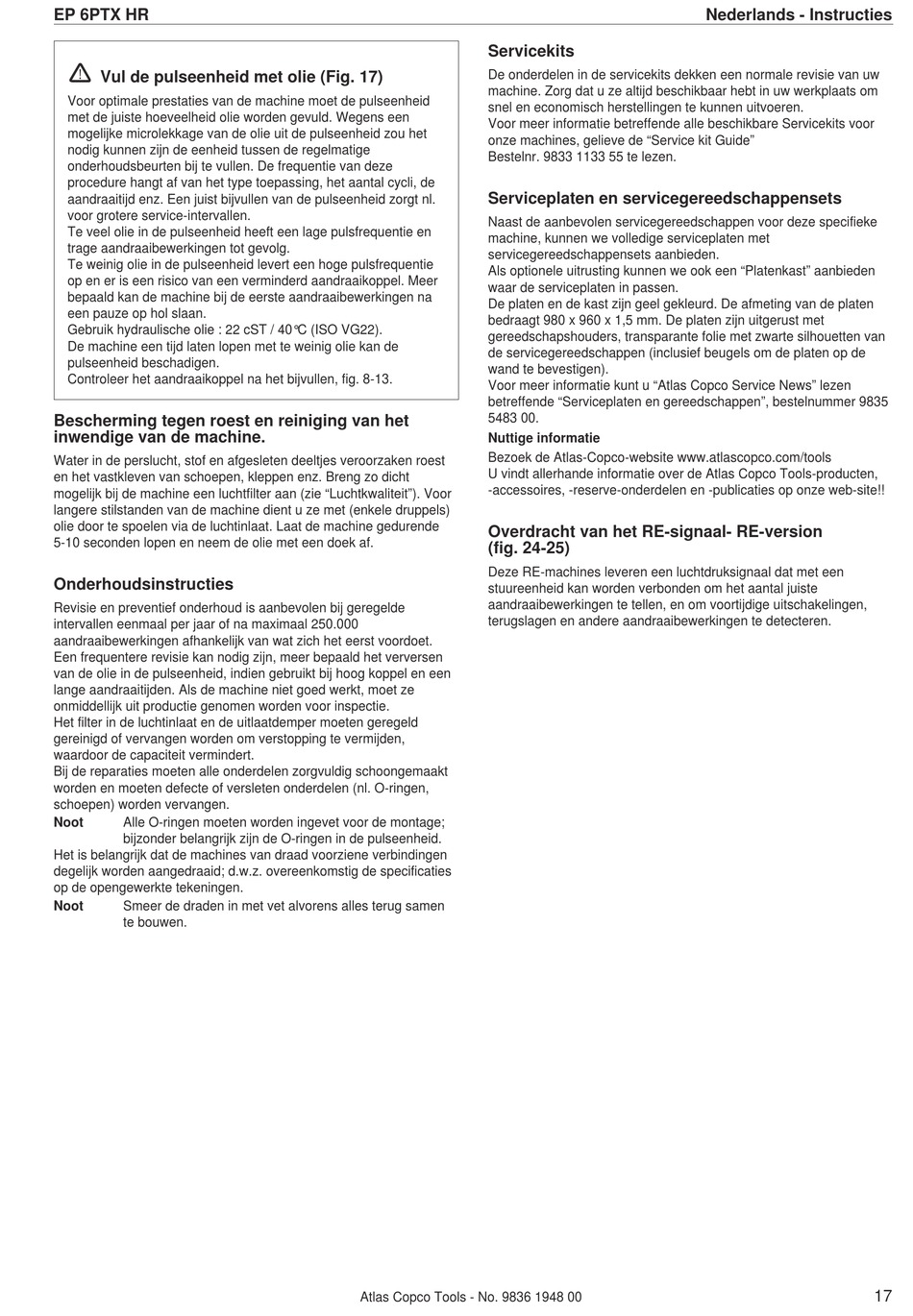 EP 6PTX HR

Nederlands - Instructies

Vul de pulseenheid met olie (Fig. 17)

Voor optimale prestaties van de machine moet de pulseenheid met de juiste hoeveelheid olie worden gevuld. Wegens een mogelijke microlekkage van de olie uit de pulseenheid zou het nodig kunnen zijn de eenheid tussen de regelmatige onderhoudsbeurten bij te vullen. De frequentie van deze procedure hangt af van het type toepassing, het aantal cycli, de aandraaitijd enz. Een juist bijvullen van de pulseenheid zorgt nl. voor grotere service-intervallen.
Te veel olie in de pulseenheid heeft een lage pulsfrequentie en trage aandraaibewerkingen tot gevolg.
Te weinig olie in de pulseenheid levert een hoge pulsfrequentie op en er is een risico van een verminderd aandraaikoppel. Meer bepaald kan de machine bij de eerste aandraaibewerkingen na een pauze op hol slaan.
Gebruik hydraulische olie : 22 cST / 40°C (ISO VG22).
De machine een tijd laten lopen met te weinig olie kan de pulseenheid beschadigen.
Controleer het aandraaikoppel na het bijvullen, fig. 8-13.

Bescherming tegen roest en reiniging van het inwendige van de machine.

Water in de perslucht, stof en afgesleten deeltjes veroorzaken roest en het vastkleven van schoepen, kleppen enz. Breng zo dicht mogelijk bij de machine een luchtfilter aan (zie “Luchtkwaliteit”). Voor langere stilstanden van de machine dient u ze met (enkele druppels) olie door te spoelen via de luchtinlaat. Laat de machine gedurende 5-10 seconden lopen en neem de olie met een doek af.

Onderhoudsinstructies

Revisie en preventief onderhoud is aanbevolen bij geregelde intervallen eenmaal per jaar of na maximaal 250.000 aandraaibewerkingen afhankelijk van wat zich het eerst voordoet. Een frequentere revisie kan nodig zijn, meer bepaald het verversen van de olie in de pulseenheid, indien gebruikt bij hoog koppel en een lange aandraaitijden. Als de machine niet goed werkt, moet ze onmiddellijk uit productie genomen worden voor inspectie.
Het filter in de luchtinlaat en de uitlaatdemper moeten geregeld gereinigd of vervangen worden om verstopping te vermijden, waardoor de capaciteit vermindert.
Bij de reparaties moeten alle onderdelen zorgvuldig schoongemaakt worden en moeten defecte of versleten onderdelen (nl. O-ringen, schoepen) worden vervangen.
Noot Alle O-ringen moeten worden ingevet voor de montage; bijzonder belangrijk zijn de O-ringen in de pulseenheid.
Het is belangrijk dat de machines van draad voorziene verbindingen degelijk worden aangedraaid; d.w.z. overeenkomstig de specificaties op de opengewerkte tekeningen.
Noot Smeer de draden in met vet alvorens alles terug samen te bouwen.

Servicekits

De onderdelen in de servicekits dekken een normale revisie van uw machine. Zorg dat u ze altijd beschikbaar hebt in uw werkplaats om snel en economisch herstellingen te kunnen uitvoeren.
Voor meer informatie betreffende alle beschikbare Servicekits voor onze machines, gelieve de “Service kit Guide” Bestelnr. 9833 1133 55 te lezen.

Serviceplaten en servicegereedschappensets

Naast de aanbevolen servicegereedschappen voor deze specifieke machine, kunnen we volledige serviceplaten met servicegereedschappensets aanbieden.
Als optionele uitrusting kunnen we ook een “Platenkast” aanbieden waar de serviceplaten in passen.
De platen en de kast zijn geel gekleurd. De afmeting van de platen bedraagt 980 x 960 x 1,5 mm. De platen zijn uitgerust met gereedschapshouders, transparante folie met zwarte silhouetten van de servicegereedschappen (inclusief beugels om de platen op de wand te bevestigen).
Voor meer informatie kunt u “Atlas Copco Service News” lezen betreffende “Serviceplaten en gereedschappen”, bestelnummer 9835 5483 00.

Nuttige informatie
Bezoek de Atlas-Copco-website www.atlascopco.com/tools
U vindt allerhande informatie over de Atlas Copco Tools-producten, -accessoires, -reserve-onderdelen en -publicaties op onze web-site!!

Overdracht van het RE-signaal- RE-version (fig. 24-25)

Deze RE-machines leveren een luchtdruksignaal dat met een stuureenheid kan worden verbonden om het aantal juiste aandraaibewerkingen te tellen, en om voortijdige uitschakelingen, terugslagen en andere aandraaibewerkingen te detecteren.

Atlas Copco Tools - No. 9836 1948 00

17